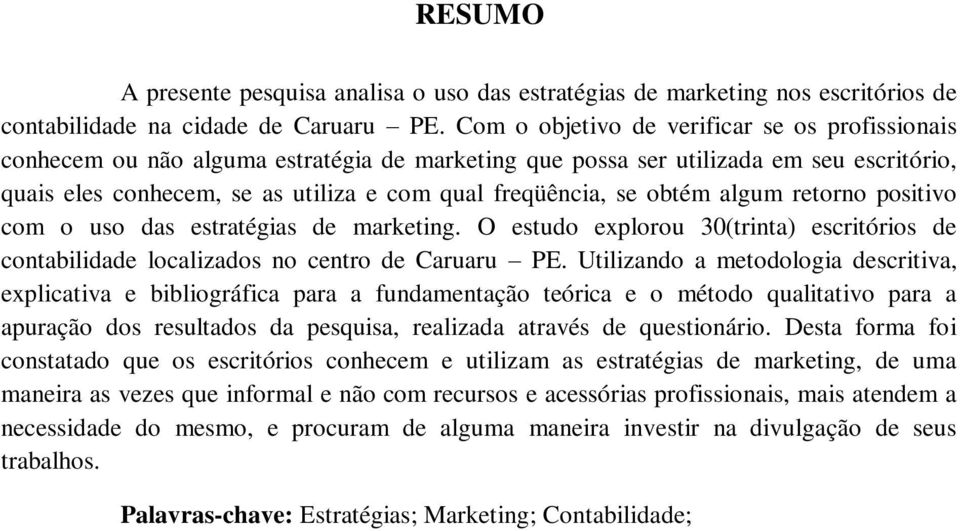 RESUMO

A presente pesquisa analisa o uso das estratégias de marketing nos escritórios de contabilidade na cidade de Caruaru – PE. Com o objetivo de verificar se os profissionais conhecem ou não alguma estratégia de marketing que possa ser utilizada em seu escritório, quais eles conhecem, se as utiliza e com qual freqüência, se obtém algum retorno positivo com o uso das estratégias de marketing. O estudo explorou 30(trinta) escritórios de contabilidade localizados no centro de Caruaru – PE. Utilizando a metodologia descritiva, explicativa e bibliográfica para a fundamentação teórica e o método qualitativo para a apuração dos resultados da pesquisa, realizada através de questionário. Desta forma foi constatado que os escritórios conhecem e utilizam as estratégias de marketing, de uma maneira as vezes que informal e não com recursos e acessórias profissionais, mais atendem a necessidade do mesmo, e procuram de alguma maneira investir na divulgação de seus trabalhos.

Palavras-chave: Estratégias; Marketing; Contabilidade;